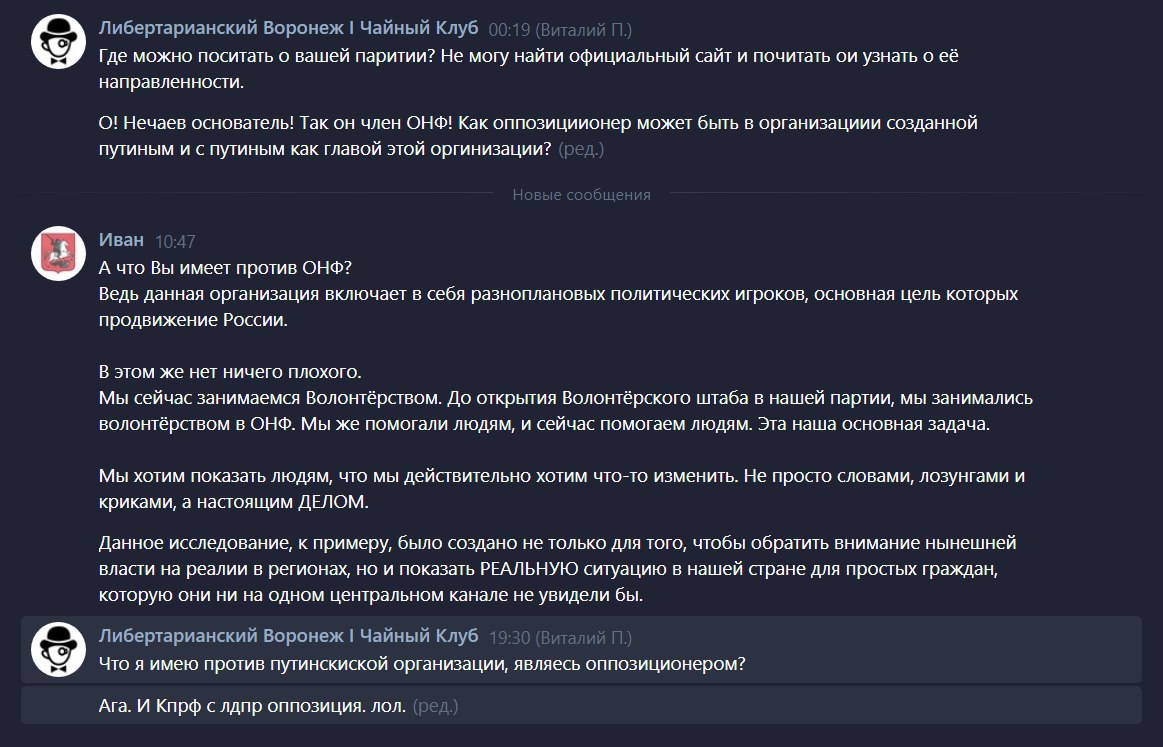 Либертарианский Воронеж I Чайный Клуб 00:19 (Виталий П.)
Где можно поситать о вашей паритии? Не могу найти официальный сайт и почитать ои узнать о её направленности.

О! Нечаев основатель! Так он член ОНФ! Как оппозициионер может быть в организациии созданной путиным и с путиным как главой этой оргинизации? (ред.)

Новые сообщения

Иван 10:47
А что Вы имеет против ОНФ?
Ведь данная организация включает в себя разноплановых политических игроков, основная цель которых продвижение России.

В этом же нет ничего плохого.
Мы сейчас занимаемся Волонтёрством. До открытия Волонтёрского штаба в нашей партии, мы занимались волонтёрством в ОНФ. Мы же помогали людям, и сейчас помогаем людям. Эта наша основная задача.

Мы хотим показать людям, что мы действительно хотим что-то изменить. Не просто словами, лозунгами и криками, а настоящим ДЕЛОМ.

Данное исследование, к примеру, было создано не только для того, чтобы обратить внимание нынешней власти на реалии в регионах, но и показать РЕАЛЬНУЮ ситуацию в нашей стране для простых граждан, которую они ни на одном центральном канале не увидели бы.

Либертарианский Воронеж I Чайный Клуб 19:30 (Виталий П.)
Что я имею против путинскиской организации, являесь оппозиционером?

Ага. И Кпрф с лдпр оппозиция. лол. (ред.)